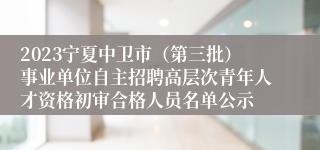 2023宁夏中卫市（第三批）事业单位自主招聘高层次青年人才资格初审合格人员名单公示